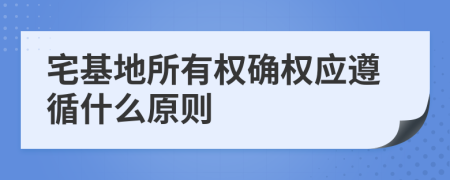 宅基地所有权确权应遵循什么原则